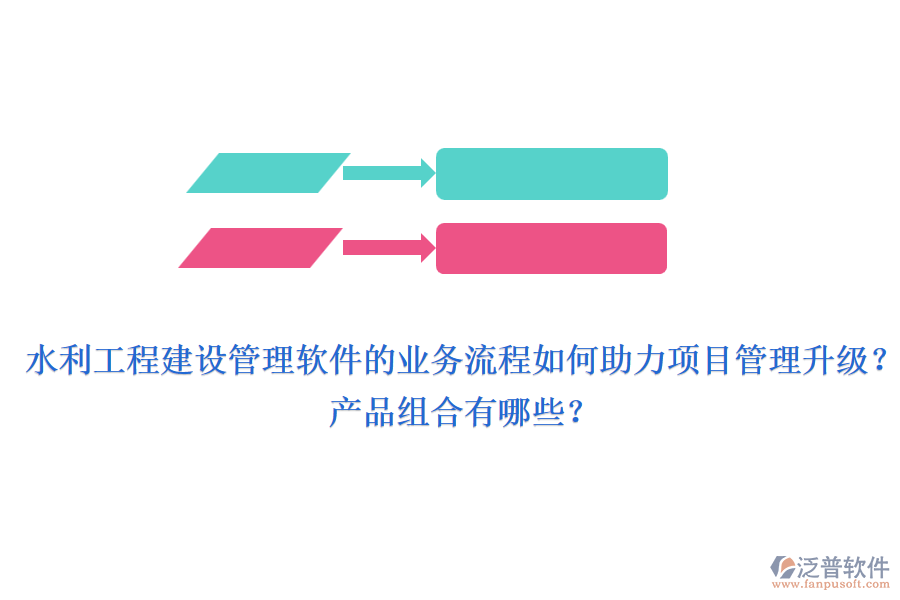 水利工程建设管理软件的业务流程如何助力项目管理升级？产品组合有哪些？

泛普软件
www.fanpusoft.com